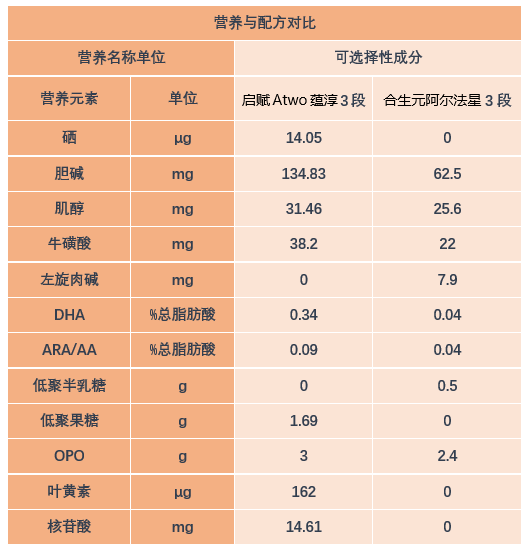 | 营养与配方对比 | | | |
|---|---|---|---|
| 营养名称单位 | | 可选择性成分 | |
| 营养元素 | 单位 | 启赋 Atwo 蕴淳 3 段 | 合生元阿尔法星 3 段 |
| 硒 | µg | 14.05 | 0 |
| 胆碱 | mg | 134.83 | 62.5 |
| 肌醇 | mg | 31.46 | 25.6 |
| 牛磺酸 | mg | 38.2 | 22 |
| 左旋肉碱 | mg | 0 | 7.9 |
| DHA | %总脂肪酸 | 0.34 | 0.04 |
| ARA/AA | %总脂肪酸 | 0.09 | 0.04 |
| 低聚半乳糖 | g | 0 | 0.5 |
| 低聚果糖 | g | 1.69 | 0 |
| OPO | g | 3 | 2.4 |
| 叶黄素 | µg | 162 | 0 |
| 核苷酸 | mg | 14.61 | 0 |